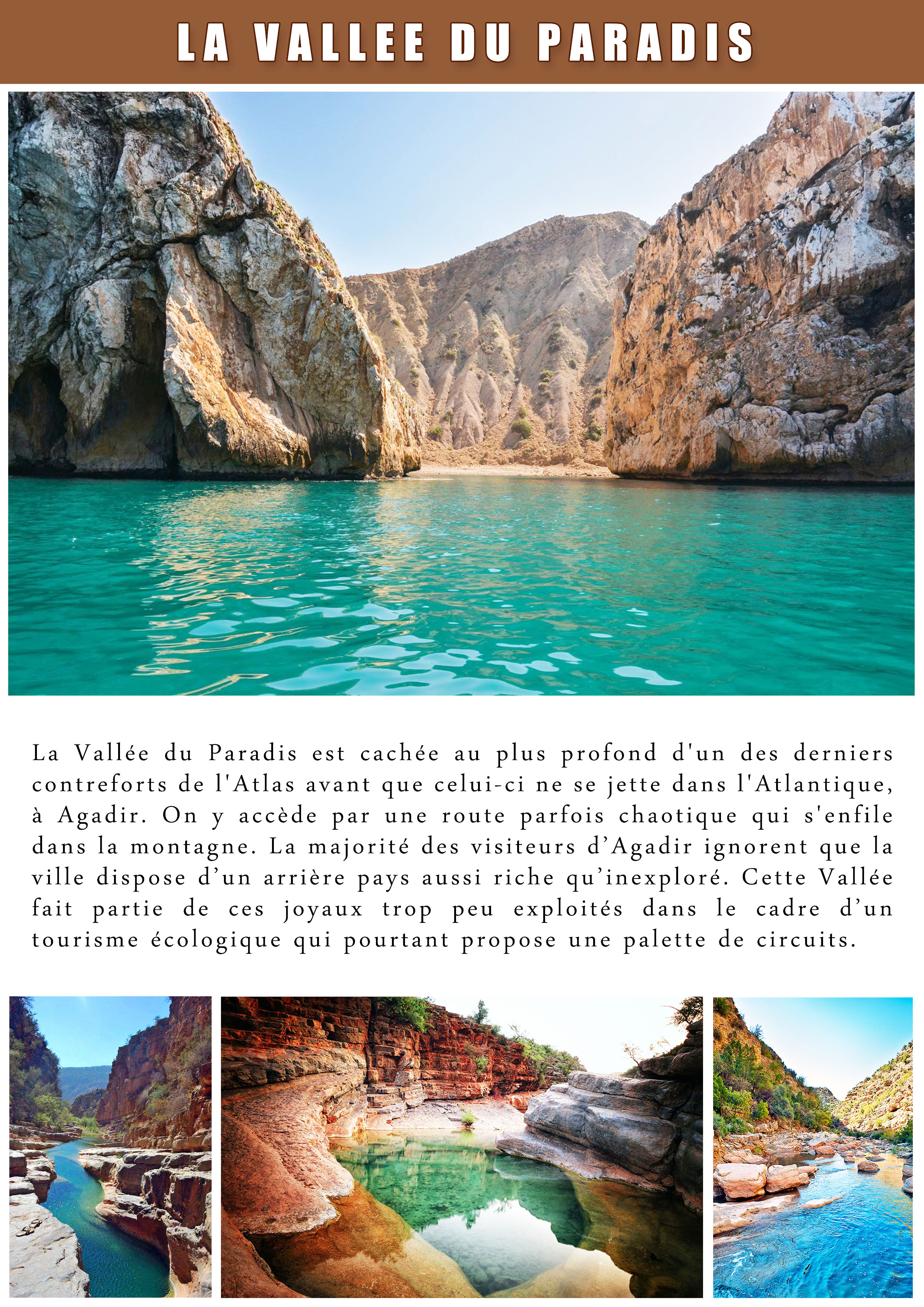 LA VALLEE DU PARADIS

La Vallée du Paradis est cachée au plus profond d'un des derniers contreforts de l'Atlas avant que celui-ci ne se jette dans l'Atlantique, à Agadir. On y accède par une route parfois chaotique qui s'enfile dans la montagne. La majorité des visiteurs d'Agadir ignorent que la ville dispose d'un arrière pays aussi riche qu'inexploré. Cette Vallée fait partie de ces joyaux trop peu exploités dans le cadre d'un tourisme écologique qui pourtant propose une palette de circuits.